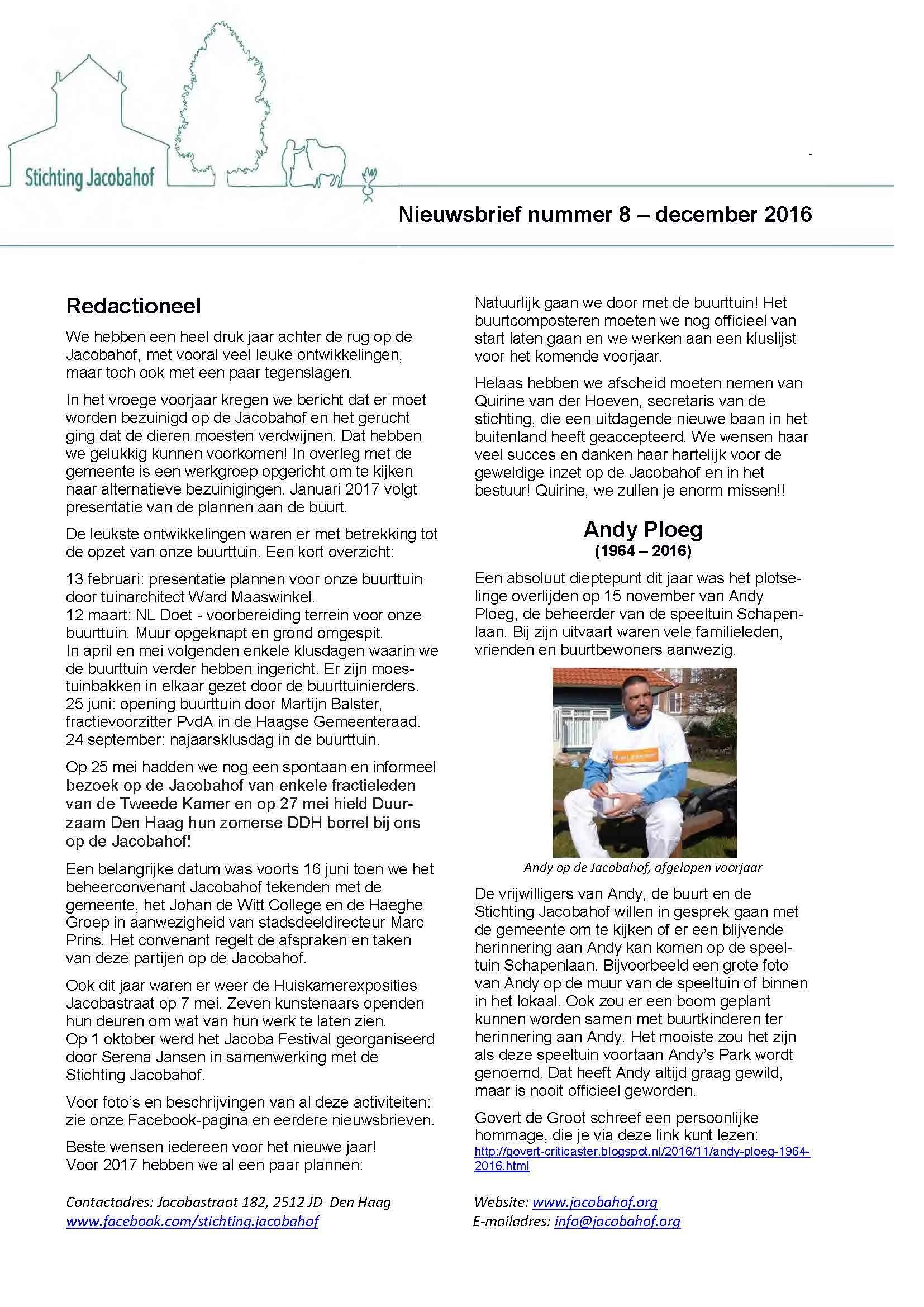 Stichting Jacobahof

Nieuwsbrief nummer 8 – december 2016

Redactioneel

We hebben een heel druk jaar achter de rug op de Jacobahof, met vooral veel leuke ontwikkelingen, maar toch ook met een paar tegenslagen.

In het vroege voorjaar kregen we bericht dat er moet worden bezuinigd op de Jacobahof en het gerucht ging dat de dieren moesten verdwijnen. Dat hebben we gelukkig kunnen voorkomen! In overleg met de gemeente is een werkgroep opgericht om te kijken naar alternatieve bezuinigingen. Januari 2017 volgt presentatie van de plannen aan de buurt.

De leukste ontwikkelingen waren er met betrekking tot de opzet van onze buurttuin. Een kort overzicht:

13 februari: presentatie plannen voor onze buurttuin door tuinarchitect Ward Maaswinkel.
12 maart: NL Doet - voorbereiding terrein voor onze buurttuin. Muur opgeknapt en grond omgespit.
In april en mei volgenden enkele klusdagen waarin we de buurttuin verder hebben ingericht. Er zijn moestuinbakken in elkaar gezet door de buurttuinierders.
25 juni: opening buurttuin door Martijn Balster, fractievoorzitter PvdA in de Haagse Gemeenteraad.
24 september: najaarsklusdag in de buurttuin.

Op 25 mei hadden we nog een spontaan en informeel bezoek op de Jacobahof van enkele fractieleden van de Tweede Kamer en op 27 mei hield Duurzaam Den Haag hun zomerse DDH borrel bij ons op de Jacobahof!

Een belangrijke datum was voorts 16 juni toen we het beheerconvenant Jacobahof tekenden met de gemeente, het Johan de Witt College en de Haeghe Groep in aanwezigheid van stadsdeeldirecteur Marc Prins. Het convenant regelt de afspraken en taken van deze partijen op de Jacobahof.

Ook dit jaar waren er weer de Huiskamerexposities Jacobastraat op 7 mei. Zeven kunstenaars openden hun deuren om wat van hun werk te laten zien.
Op 1 oktober werd het Jacoba Festival georganiseerd door Serena Jansen in samenwerking met de Stichting Jacobahof.

Voor foto's en beschrijvingen van al deze activiteiten: zie onze Facebook-pagina en eerdere nieuwsbrieven.

Beste wensen iedereen voor het nieuwe jaar!
Voor 2017 hebben we al een paar plannen:

Natuurlijk gaan we door met de buurttuin! Het buurtcomposteren moeten we nog officieel van start laten gaan en we werken aan een kluslijst voor het komende voorjaar.

Helaas hebben we afscheid moeten nemen van Quirine van der Hoeven, secretaris van de stichting, die een uitdagende nieuwe baan in het buitenland heeft geaccepteerd. We wensen haar veel succes en danken haar hartelijk voor de geweldige inzet op de Jacobahof en in het bestuur! Quirine, we zullen je enorm missen!!

Andy Ploeg
(1964 – 2016)

Een absoluut dieptepunt dit jaar was het plotselinge overlijden op 15 november van Andy Ploeg, de beheerder van de speeltuin Schapenlaan. Bij zijn uitvaart waren vele familieleden, vrienden en buurtbewoners aanwezig.

Andy op de Jacobahof, afgelopen voorjaar

De vrijwilligers van Andy, de buurt en de Stichting Jacobahof willen in gesprek gaan met de gemeente om te kijken of er een blijvende herinnering aan Andy kan komen op de speeltuin Schapenlaan. Bijvoorbeeld een grote foto van Andy op de muur van de speeltuin of binnen in het lokaal. Ook zou er een boom geplant kunnen worden samen met buurtkinderen ter herinnering aan Andy. Het mooiste zou het zijn als deze speeltuin voortaan Andy's Park wordt genoemd. Dat heeft Andy altijd graag gewild, maar is nooit officieel geworden.

Govert de Groot schreef een persoonlijke hommage, die je via deze link kunt lezen: http://govert-criticaster.blogspot.nl/2016/11/andy-ploeg-1964-2016.html

Contactadres: Jacobastraat 182, 2512 JD Den Haag
www.facebook.com/stichting.jacobahof

Website: www.jacobahof.org
E-mailadres: info@jacobahof.org